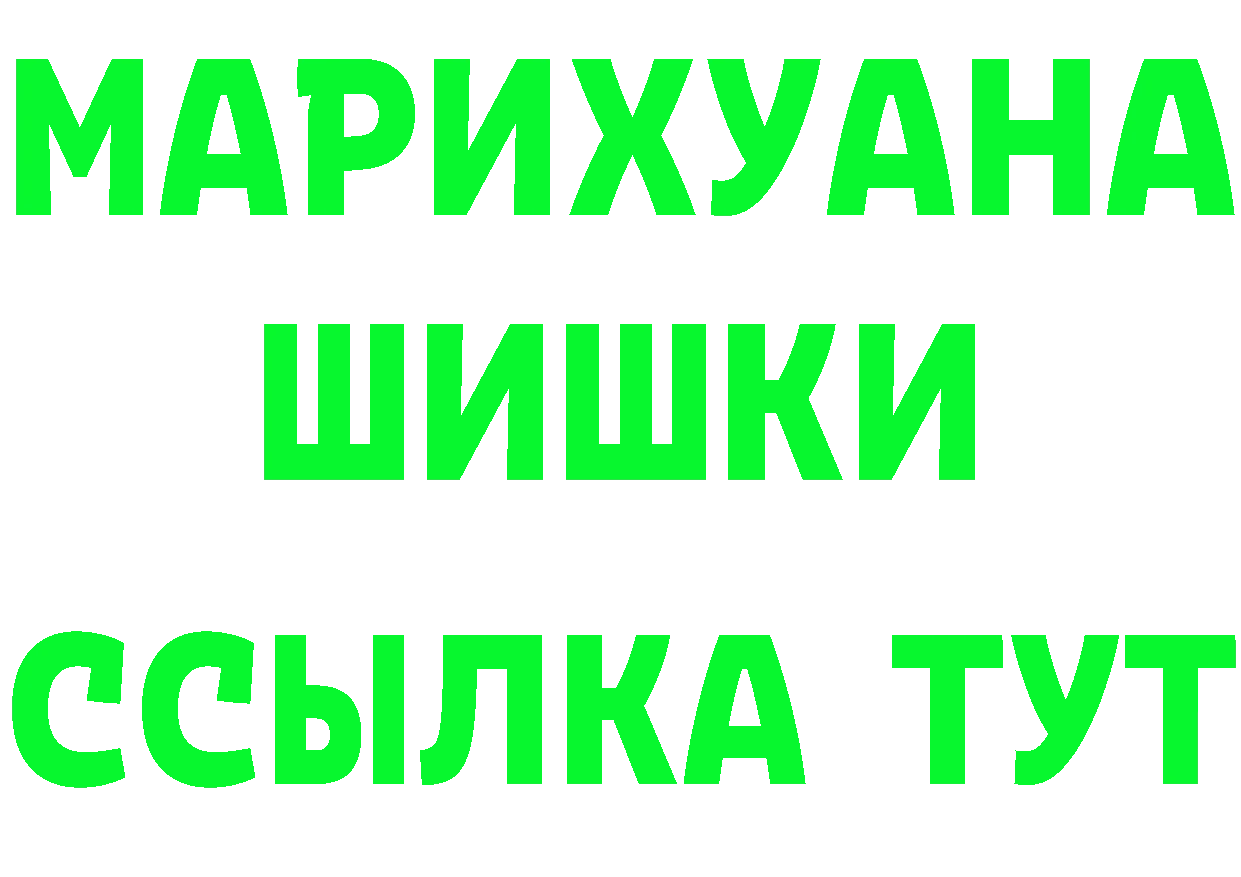 МАРИХУАНА
ШИШКИ
ССЫЛКА ТУТ